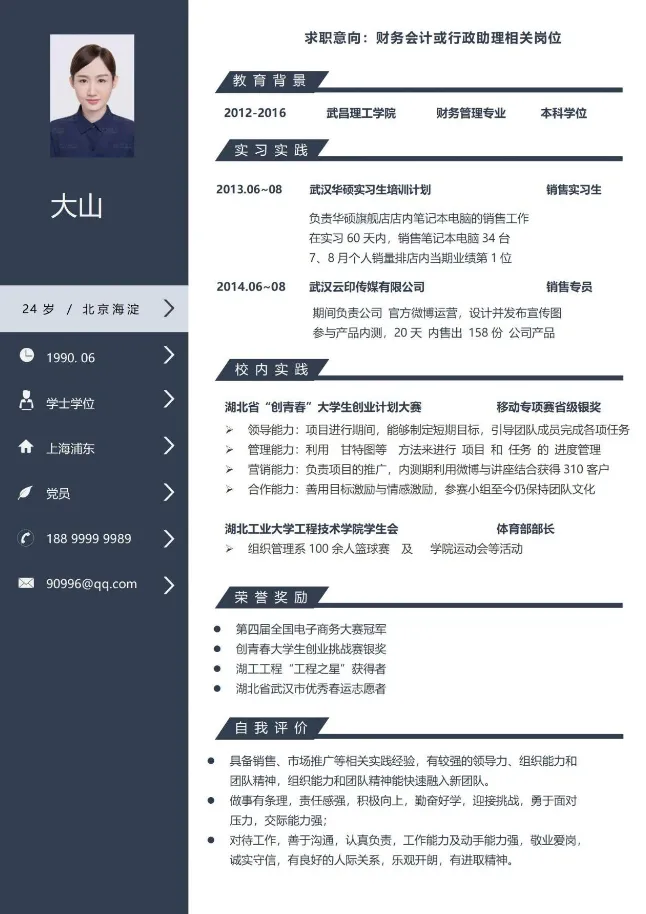 大山

24 岁 / 北京海淀

1990. 06

学士学位

上海浦东

党员

188 9999 9989

90996@qq.com

求职意向：财务会计或行政助理相关岗位

教育背景

2012-2016 武昌理工学院 财务管理专业 本科学位

实习实践

2013.06~08 武汉华硕实习生培训计划 销售实习生

负责华硕旗舰店店内笔记本电脑的销售工作
在实习 60 天内，销售笔记本电脑 34 台
7、8 月个人销量排店内当期业绩第 1 位

2014.06~08 武汉云印传媒有限公司 销售专员

期间负责公司 官方微博运营，设计并发布宣传图
参与产品内测，20 天 内售出 158 份 公司产品

校内实践

湖北省“创青春”大学生创业计划大赛 移动专项赛省级银奖

➢ 领导能力：项目进行期间，能够制定短期目标，引导团队成员完成各项任务
➢ 管理能力：利用 甘特图等 方法来进行 项目 和 任务 的 进度管理
➢ 营销能力：负责项目的推广，内测期利用微博与讲座结合获得 310 客户
➢ 合作能力：善用目标激励与情感激励，参赛小组至今仍保持团队文化

湖北工业大学工程技术学院学生会 体育部部长

➢ 组织管理系 100 余人篮球赛 及 学院运动会等活动

荣誉奖励

● 第四届全国电子商务大赛冠军
● 创青春大学生创业挑战赛银奖
● 湖工工程“工程之星”获得者
● 湖北省武汉市优秀春运志愿者

自我评价

● 具备销售、市场推广等相关实践经验，有较强的领导力、组织能力和团队精神，组织能力和团队精神能快速融入新团队。
● 做事有条理，责任感强，积极向上，勤奋好学，迎接挑战，勇于面对压力，交际能力强；
● 对待工作，善于沟通，认真负责，工作能力及动手能力强，敬业爱岗，诚实守信，有良好的人际关系，乐观开朗，有进取精神。